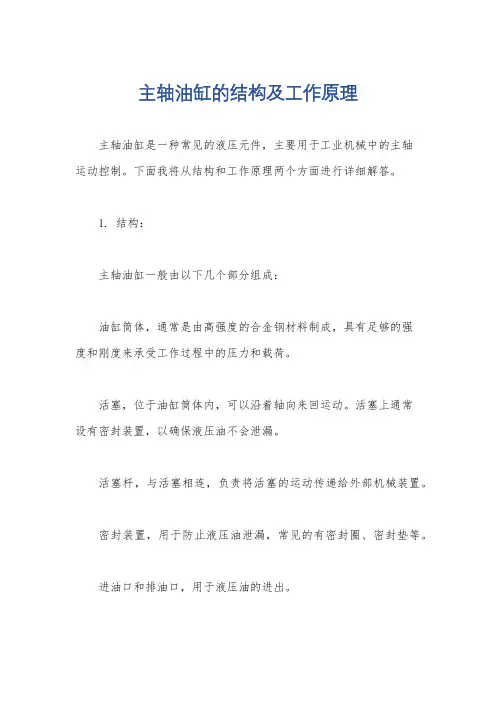 主轴油缸的结构及工作原理

主轴油缸是一种常见的液压元件，主要用于工业机械中的主轴运动控制。下面我将从结构和工作原理两个方面进行详细解答。

1. 结构：

主轴油缸一般由以下几个部分组成：

油缸筒体，通常是由高强度的合金钢材料制成，具有足够的强度和刚度来承受工作过程中的压力和载荷。

活塞，位于油缸筒体内，可以沿着轴向来回运动。活塞上通常设有密封装置，以确保液压油不会泄漏。

活塞杆，与活塞相连，负责将活塞的运动传递给外部机械装置。

密封装置，用于防止液压油泄漏，常见的有密封圈、密封垫等。

进油口和排油口，用于液压油的进出。